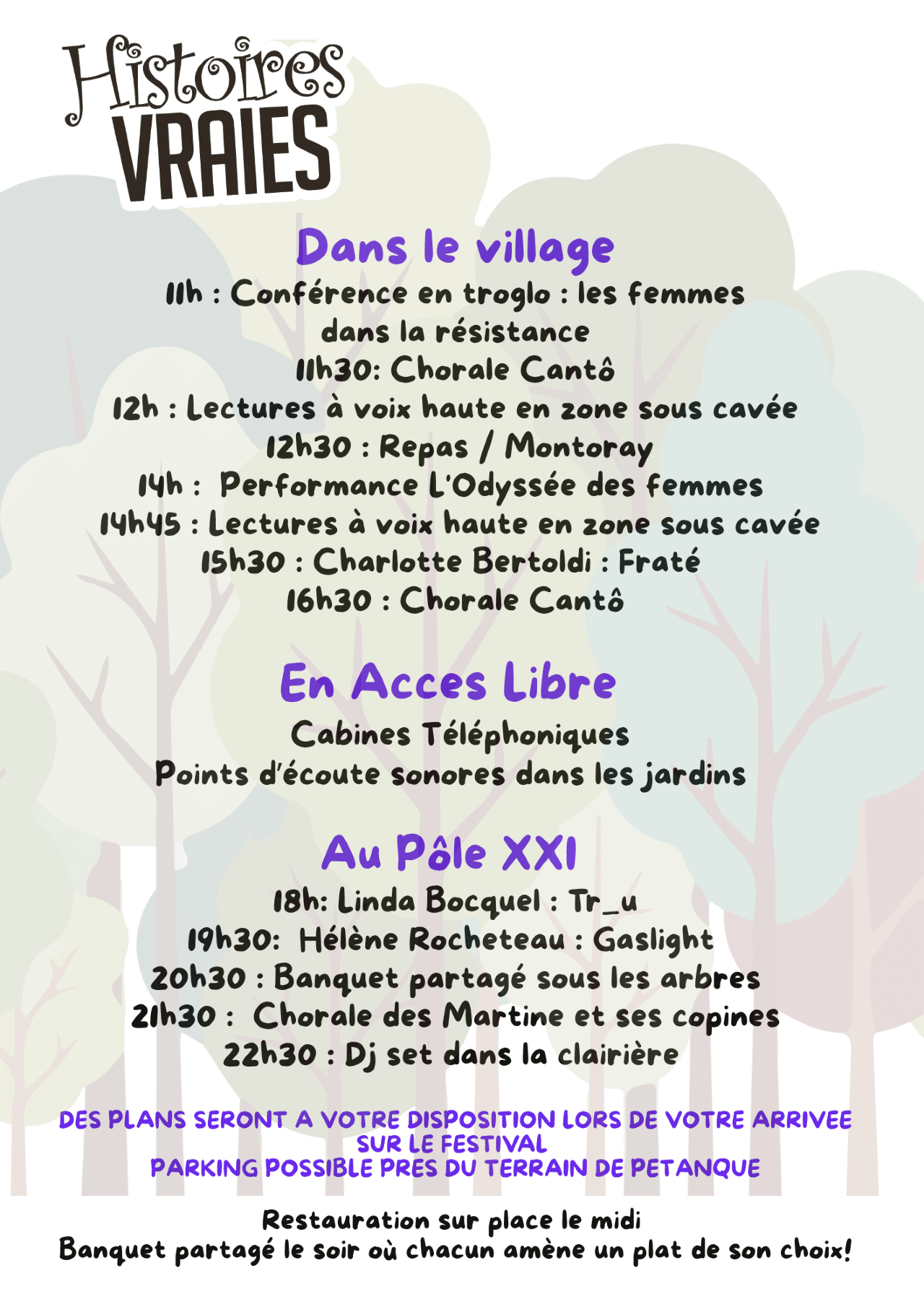 Histoires VRAIES

Dans le village

11h : Conférence en troglo : les femmes dans la résistance
11h30: Chorale Cantô
12h : Lectures à voix haute en zone sous cavée
12h30 : Repas / Montoray
14h : Performance L'Odyssée des femmes
14h45 : Lectures à voix haute en zone sous cavée
15h30 : Charlotte Bertoldi : Fraté
16h30 : Chorale Cantô

En Acces Libre

Cabines Téléphoniques
Points d'écoute sonores dans les jardins

Au Pôle XXI

18h: Linda Bocquel : Tr_u
19h30: Hélène Rocheteau : Gaslight
20h30 : Banquet partagé sous les arbres
21h30 : Chorale des Martine et ses copines
22h30 : Dj set dans la clairière

DES PLANS SERONT A VOTRE DISPOSITION LORS DE VOTRE ARRIVEE SUR LE FESTIVAL
PARKING POSSIBLE PRES DU TERRAIN DE PETANQUE

Restauration sur place le midi
Banquet partagé le soir où chacun amène un plat de son choix!